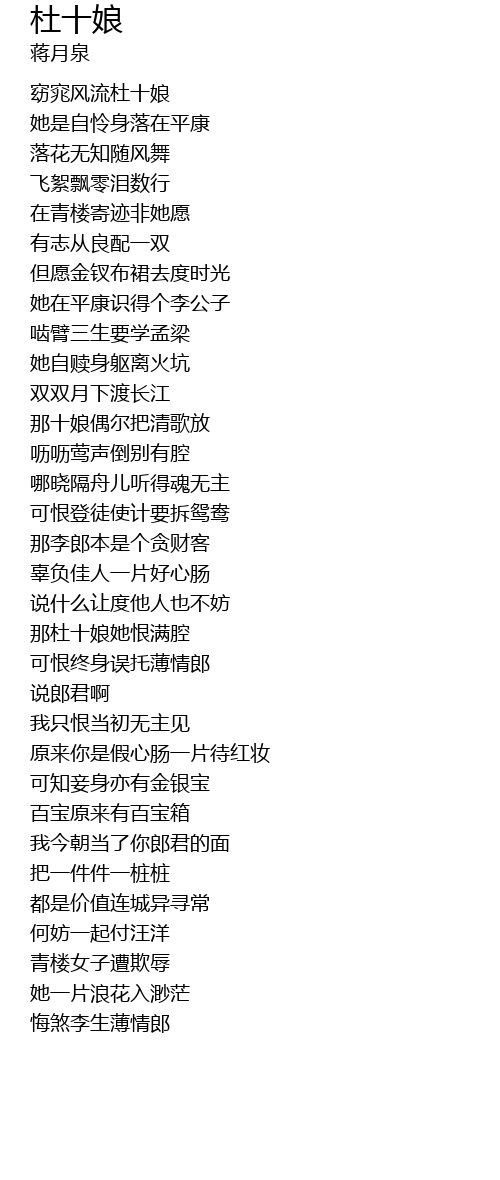 杜十娘
蒋月泉

窈窕风流杜十娘
她是自怜身落在平康
落花无知随风舞
飞絮飘零泪数行
在青楼寄迹非她愿
有志从良配一双
但愿金钗布裙去度时光
她在平康识得个李公子
啮臂三生要学孟梁
她自赎身躯离火坑
双双月下渡长江
那十娘偶尔把清歌放
呖呖莺声倒别有腔
哪晓隔舟儿听得魂无主
可恨登徒使计要拆鸳鸯
那李郎本是个贪财客
辜负佳人一片好心肠
说什么让度他人也不妨
那杜十娘她恨满腔
可恨终身误托薄情郎
说郎君啊
我只恨当初无主见
原来你是假心肠一片待红妆
可知妾身亦有金银宝
百宝原来有百宝箱
我今朝当了你郎君的面
把一件件一桩桩
都是价值连城异寻常
何妨一起付汪洋
青楼女子遭欺辱
她一片浪花入渺茫
悔煞李生薄情郎